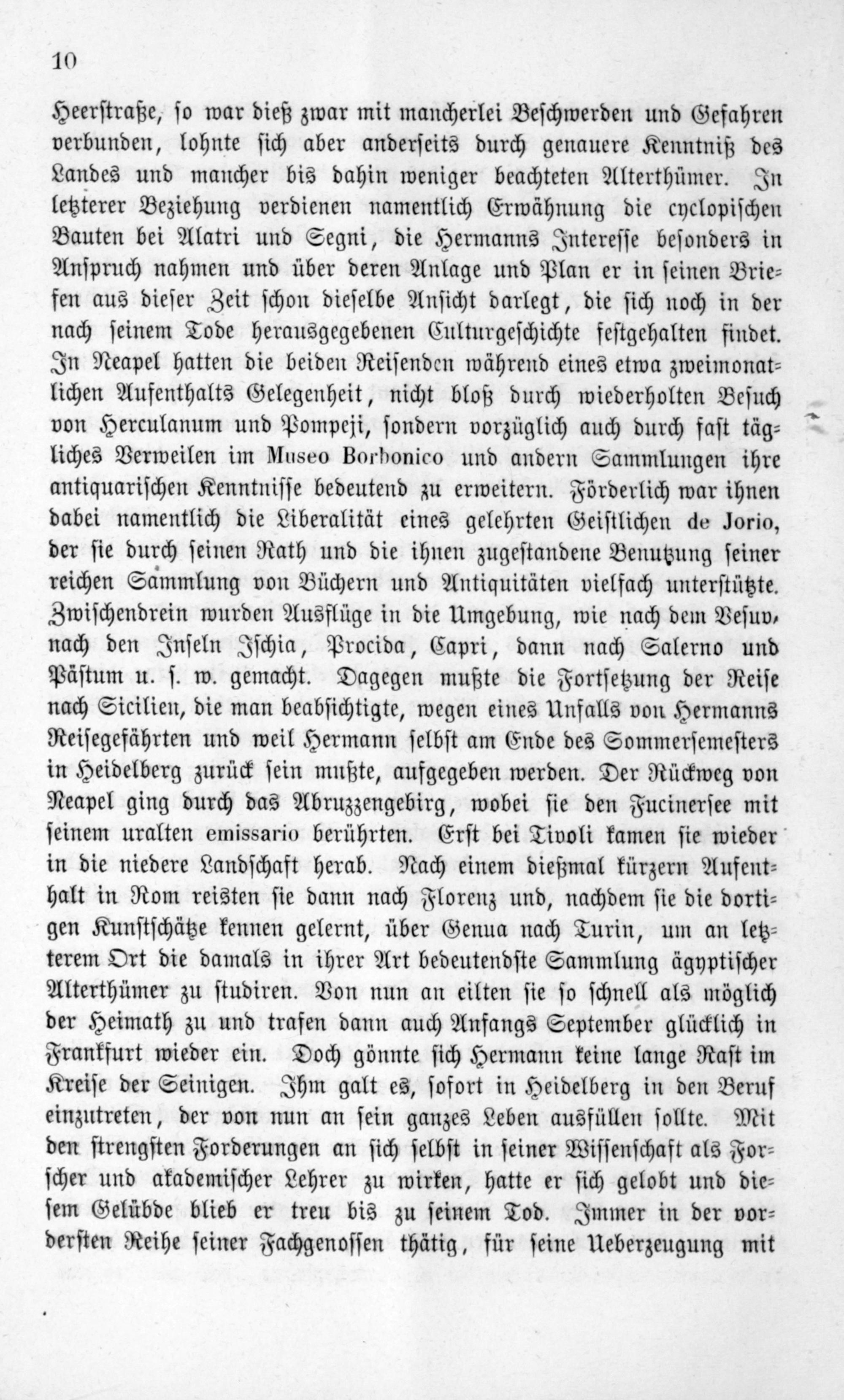 10

Heerstraße, so war dieß zwar mit mancherlei Beschwerden und Gefahren verbunden, lohnte sich aber anderseits durch genauere Kenntniß des Landes und mancher bis dahin weniger beachteten Alterthümer. In letzterer Beziehung verdienen namentlich Erwähnung die cyclopischen Bauten bei Alatri und Segni, die Hermanns Interesse besonders in Anspruch nahmen und über deren Anlage und Plan er in seinen Briefen aus dieser Zeit schon dieselbe Ansicht darlegt, die sich noch in der nach seinem Tode herausgegebenen Culturgeschichte festgehalten findet. In Neapel hatten die beiden Reisenden während eines etwa zweimonatlichen Aufenthalts Gelegenheit, nicht bloß durch wiederholten Besuch von Herculanum und Pompeji, sondern vorzüglich auch durch fast tägliches Verweilen im Museo Borbonico und andern Sammlungen ihre antiquarischen Kenntnisse bedeutend zu erweitern. Förderlich war ihnen dabei namentlich die Liberalität eines gelehrten Geistlichen de Jorio, der sie durch seinen Rath und die ihnen zugestandene Benutzung seiner reichen Sammlung von Büchern und Antiquitäten vielfach unterstützte. Zwischendrein wurden Ausflüge in die Umgebung, wie nach dem Vesuv, nach den Inseln Ischia, Procida, Capri, dann nach Salerno und Pästum u. s. w. gemacht. Dagegen mußte die Fortsetzung der Reise nach Sicilien, die man beabsichtigte, wegen eines Unfalls von Hermanns Reisegefährten und weil Hermann selbst am Ende des Sommersemesters in Heidelberg zurück sein mußte, aufgegeben werden. Der Rückweg von Neapel ging durch das Abruzzengebirg, wobei sie den Fucinersee mit seinem uralten emissario berührten. Erst bei Tivoli kamen sie wieder in die niedere Landschaft herab. Nach einem dießmal kürzern Aufenthalt in Rom reisten sie dann nach Florenz und, nachdem sie die dortigen Kunstschätze kennen gelernt, über Genua nach Turin, um an letzterem Ort die damals in ihrer Art bedeutendste Sammlung ägyptischer Alterthümer zu studiren. Von nun an eilten sie so schnell als möglich der Heimath zu und trafen dann auch Anfangs September glücklich in Frankfurt wieder ein. Doch gönnte sich Hermann keine lange Rast im Kreise der Seinigen. Ihm galt es, sofort in Heidelberg in den Beruf einzutreten, der von nun an sein ganzes Leben ausfüllen sollte. Mit den strengsten Forderungen an sich selbst in seiner Wissenschaft als Forscher und akademischer Lehrer zu wirken, hatte er sich gelobt und diesem Gelübde blieb er treu bis zu seinem Tod. Immer in der vordersten Reihe seiner Fachgenossen thätig, für seine Ueberzeugung mit